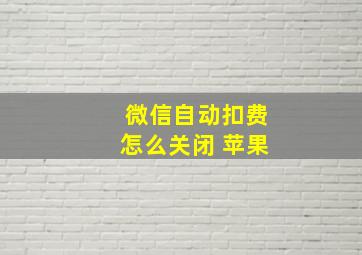 微信自动扣费
怎么关闭 苹果